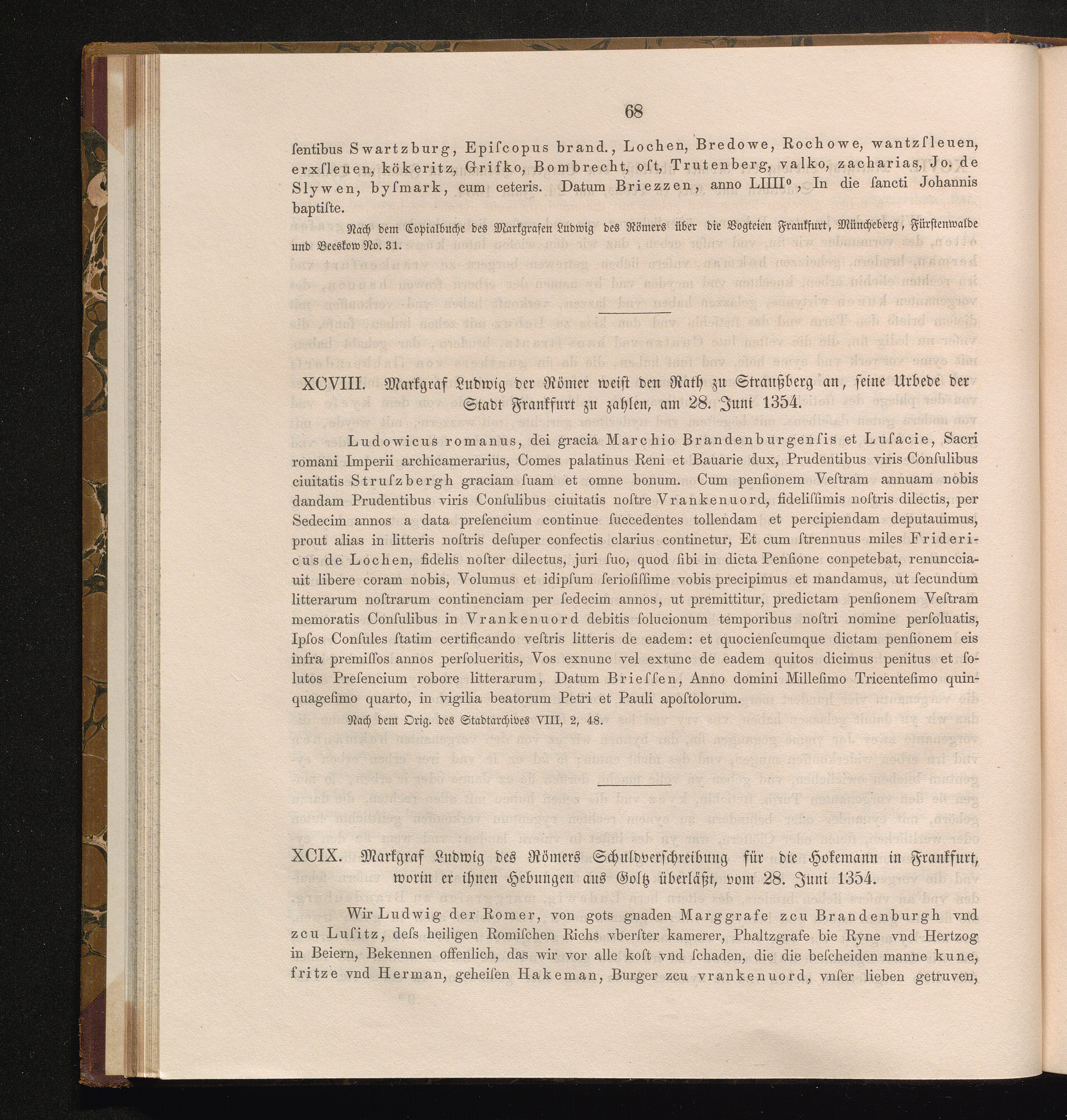 68

ſentibus Swartzburg, Epiſcopus brand., Lochen, Bredowe, Rochowe, wantzſleuen, erxſleuen, kökeritz, Grifko, Bombrecht, oſt, Trutenberg, valko, zacharias, Jo. de Slywen, byſmark, cum ceteris. Datum Briezzen, anno LIIII°, In die ſancti Johannis baptiſte.

Nach dem Copialbuche des Markgrafen Ludwig des Römers über die Vogteien Frankfurt, Müncheberg, Fürstenwalde und Beeskow No. 31.

XCVIII. Markgraf Ludwig der Römer weiſt den Rath zu Straußberg an, ſeine Urbede der Stadt Frankfurt zu zahlen, am 28. Juni 1354.

Ludowicus romanus, dei gracia Marchio Brandenburgenſis et Luſacie, Sacri romani Imperii archicamerarius, Comes palatinus Reni et Bauarie dux, Prudentibus viris Conſulibus ciuitatis Struſzbergh graciam ſuam et omne bonum. Cum penſionem Veſtram annuam nobis dandam Prudentibus viris Conſulibus ciuitatis noſtre Vrankenuord, fideliſſimis noſtris dilectis, per Sedecim annos a data preſencium continue ſuccedentes tollendam et percipiendam deputauimus, prout alias in litteris noſtris deſuper confectis clarius continetur, Et cum ſtrennuus miles Fridericus de Lochen, fidelis noſter dilectus, juri ſuo, quod ſibi in dicta Penſione conpetebat, renuncciauit libere coram nobis, Volumus et idipſum ſerioſiſſime vobis precipimus et mandamus, ut ſecundum litterarum noſtrarum continenciam per ſedecim annos, ut premittitur, predictam penſionem Veſtram memoratis Conſulibus in Vrankenuord debitis ſolucionum temporibus noſtri nomine perſoluatis, Ipſos Conſules ſtatim certificando veſtris litteris de eadem: et quocienſcumque dictam penſionem eis infra premiſſos annos perſolueritis, Vos exnunc vel extunc de eadem quitos dicimus penitus et ſolutos Preſencium robore litterarum, Datum Brieſſen, Anno domini Milleſimo Tricenteſimo quinquageſimo quarto, in vigilia beatorum Petri et Pauli apoſtolorum.

Nach dem Orig. des Stadtarchives VIII, 2, 48.

XCIX. Markgraf Ludwig des Römers Schuldverſchreibung für die Hokemann in Frankfurt, worin er ihnen Hebungen aus Goltz überläßt, vom 28. Juni 1354.

Wir Ludwig der Romer, von gots gnaden Marggrafe zcu Brandenburgh vnd zcu Luſitz, deſs heiligen Romiſchen Richs vberſter kamerer, Phaltzgrafe bie Ryne vnd Hertzog in Beiern, Bekennen offenlich, das wir vor alle koſt vnd ſchaden, die die beſcheiden manne kune, fritze vnd Herman, geheiſen Hakeman, Burger zcu vrankenuord, vnſer lieben getruven,